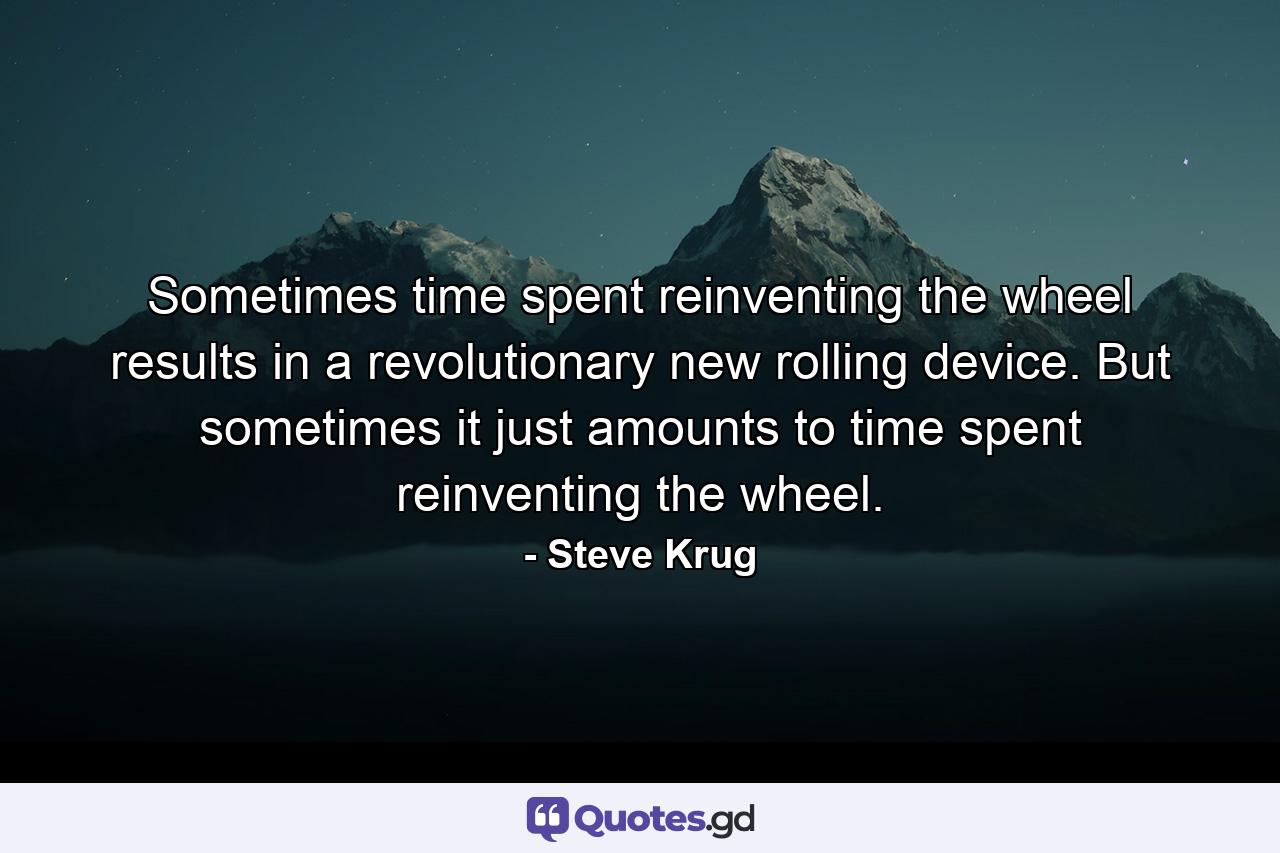 Sometimes time spent reinventing the wheel results in a revolutionary new rolling device. But sometimes it just amounts to time spent reinventing the wheel.
- Steve Krug

Quotes.gd